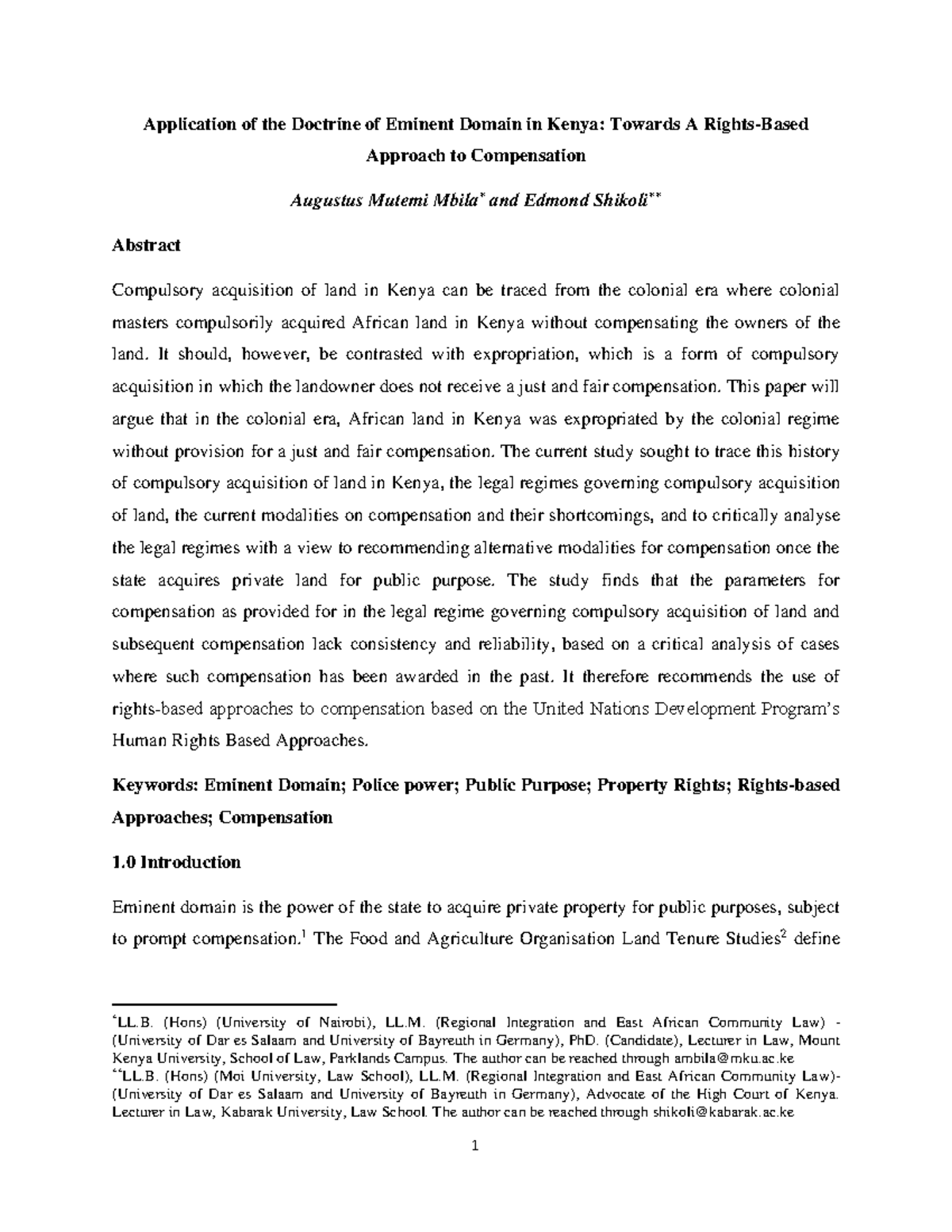 Application of the Doctrine of Eminent Domain in Kenya: Towards A Rights-Based Approach to Compensation

Augustus Mutemi Mbila$^{*}$ and Edmond Shikoli$^{**}$

Abstract

Compulsory acquisition of land in Kenya can be traced from the colonial era where colonial masters compulsorily acquired African land in Kenya without compensating the owners of the land. It should, however, be contrasted with expropriation, which is a form of compulsory acquisition in which the landowner does not receive a just and fair compensation. This paper will argue that in the colonial era, African land in Kenya was expropriated by the colonial regime without provision for a just and fair compensation. The current study sought to trace this history of compulsory acquisition of land in Kenya, the legal regimes governing compulsory acquisition of land, the current modalities on compensation and their shortcomings, and to critically analyse the legal regimes with a view to recommending alternative modalities for compensation once the state acquires private land for public purpose. The study finds that the parameters for compensation as provided for in the legal regime governing compulsory acquisition of land and subsequent compensation lack consistency and reliability, based on a critical analysis of cases where such compensation has been awarded in the past. It therefore recommends the use of rights-based approaches to compensation based on the United Nations Development Program's Human Rights Based Approaches.

Keywords: Eminent Domain; Police power; Public Purpose; Property Rights; Rights-based Approaches; Compensation

1.0 Introduction

Eminent domain is the power of the state to acquire private property for public purposes, subject to prompt compensation.$^{1}$ The Food and Agriculture Organisation Land Tenure Studies$^{2}$ define

$^{*}$LL.B. (Hons) (University of Nairobi), LL.M. (Regional Integration and East African Community Law) - (University of Dar es Salaam and University of Bayreuth in Germany), PhD. (Candidate), Lecturer in Law, Mount Kenya University, School of Law, Parklands Campus. The author can be reached through ambila@mku.ac.ke

$^{**}$LL.B. (Hons) (Moi University, Law School), LL.M. (Regional Integration and East African Community Law)- (University of Dar es Salaam and University of Bayreuth in Germany), Advocate of the High Court of Kenya. Lecturer in Law, Kabarak University, Law School. The author can be reached through shikoli@kabarak.ac.ke

1